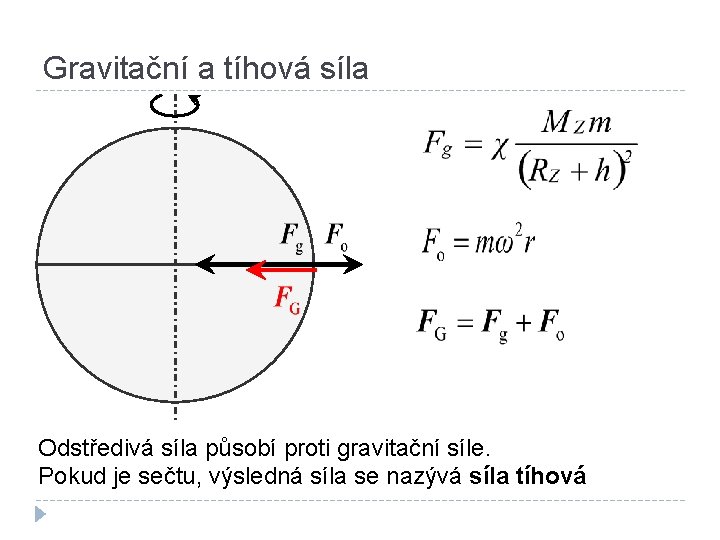 Gravitační a tíhová síla

$F_g$ $F_o$

$F_G$

$F_g = \chi \frac{M_Z m}{(R_Z + h)^2}$

$F_o = m\omega^2 r$

$F_G = F_g + F_o$

Odstředivá síla působí proti gravitační síle.
Pokud je sečtu, výsledná síla se nazývá síla tíhová